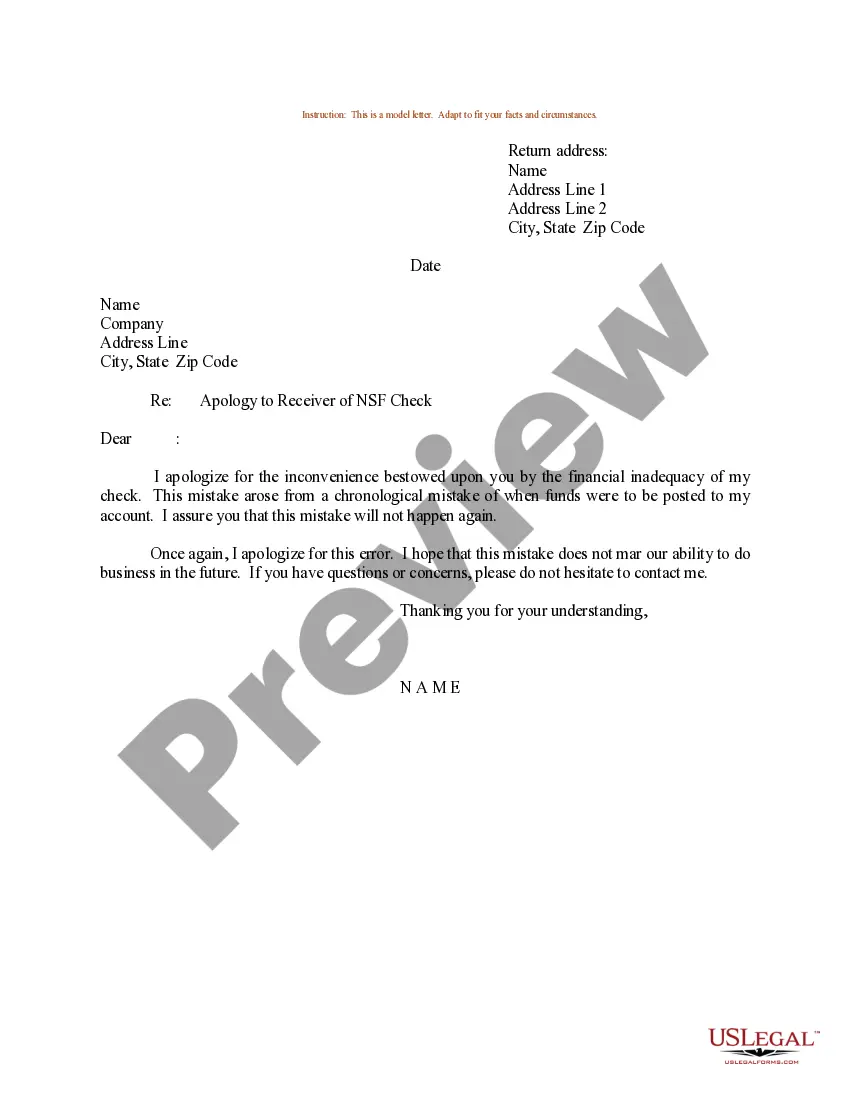 Instruction: This is a model letter. Adapt to fit your facts and circumstances.

Return address:
Name
Address Line 1
Address Line 2
City, State Zip Code

Date

Name
Company
Address Line
City, State Zip Code

Re: Apology to Receiver of NSF Check

Dear :

I apologize for the inconvenience bestowed upon you by the financial inadequacy of my check. This mistake arose from a chronological mistake of when funds were to be posted to my account. I assure you that this mistake will not happen again.

Once again, I apologize for this error. I hope that this mistake does not mar our ability to do business in the future. If you have questions or concerns, please do not hesitate to contact me.

Thanking you for your understanding,

N A M E

Preview

USLEGAL™
USLEGALFORMS.COM